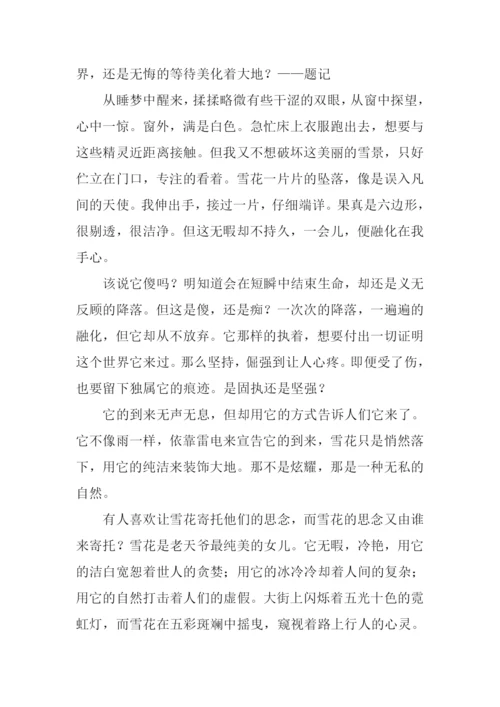 界，还是无悔的等待美化着大地？——题记

从睡梦中醒来，揉揉略微有些干涩的双眼，从窗中探望，心中一惊。窗外，满是白色。急忙床上衣服跑出去，想要与这些精灵近距离接触。但我又不想破坏这美丽的雪景，只好伫立在门口，专注的看着。雪花一片片的坠落，像是误入凡间的天使。我伸出手，接过一片，仔细端详。果真是六边形，很剔透，很洁净。但这无暇却不持久，一会儿，便融化在我手心。

该说它傻吗？明知道会在短瞬中结束生命，却还是义无反顾的降落。但这是傻，还是痴？一次次的降落，一遍遍的融化，但它却从不放弃。它那样的执着，想要付出一切证明这个世界它来过。那么坚持，倔强到让人心疼。即便受了伤，也要留下独属它的痕迹。是固执还是坚强？

它的到来无声无息，但却用它的方式告诉人们它来了。它不像雨一样，依靠雷电来宣告它的到来，雪花只是悄然落下，用它的纯洁来装饰大地。那不是炫耀，那是一种无私的自然。

有人喜欢让雪花寄托他们的思念，而雪花的思念又由谁来寄托？雪花是老天爷最纯美的女儿。它无暇，冷艳，用它的洁白宽恕着世人的贪婪；用它的冰冷冷却着人间的复杂；用它的自然打击着人们的虚假。大街上闪烁着五光十色的霓虹灯，而雪花在五彩斑斓中摇曳，窥视着路上行人的心灵。